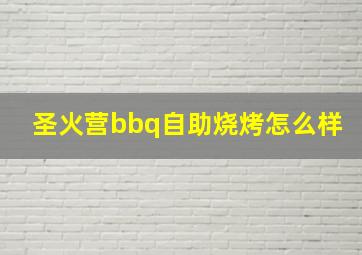 圣火营bbq自助烧烤怎么样